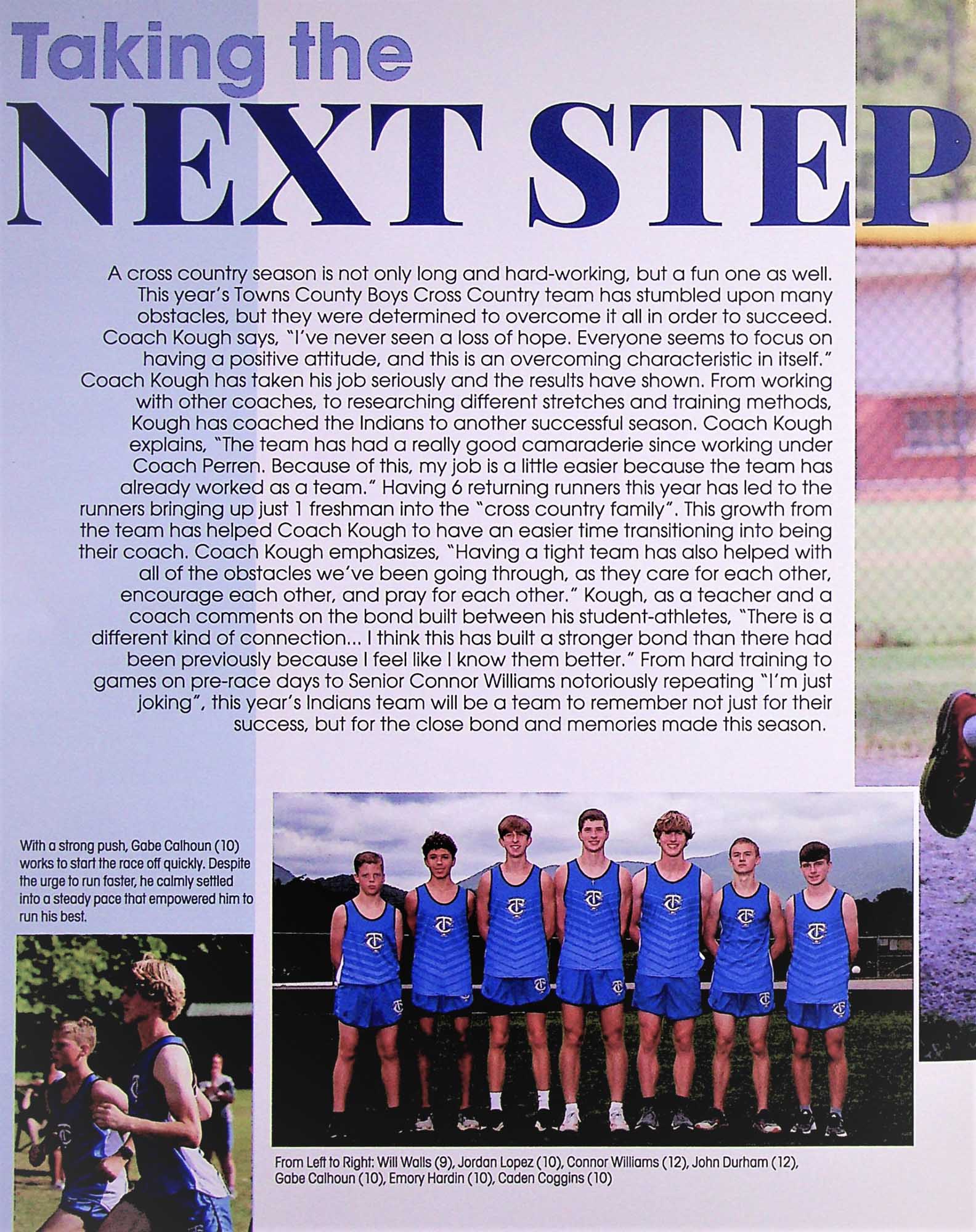 Taking the
NEXT STEP

A cross country season is not only long and hard-working, but a fun one as well. This year's Towns County Boys Cross Country team has stumbled upon many obstacles, but they were determined to overcome it all in order to succeed. Coach Kough says, "I've never seen a loss of hope. Everyone seems to focus on having a positive attitude, and this is an overcoming characteristic in itself." Coach Kough has taken his job seriously and the results have shown. From working with other coaches, to researching different stretches and training methods, Kough has coached the Indians to another successful season. Coach Kough explains, "The team has had a really good camaraderie since working under Coach Perren. Because of this, my job is a little easier because the team has already worked as a team." Having 6 returning runners this year has led to the runners bringing up just 1 freshman into the "cross country family". This growth from the team has helped Coach Kough to have an easier time transitioning into being their coach. Coach Kough emphasizes, "Having a tight team has also helped with all of the obstacles we've been going through, as they care for each other, encourage each other, and pray for each other." Kough, as a teacher and a coach comments on the bond built between his student-athletes, "There is a different kind of connection... I think this has built a stronger bond than there had been previously because I feel like I know them better." From hard training to games on pre-race days to Senior Connor Williams notoriously repeating "I'm just joking", this year's Indians team will be a team to remember not just for their success, but for the close bond and memories made this season.

With a strong push, Gabe Calhoun (10) works to start the race off quickly. Despite the urge to run faster, he calmly settled into a steady pace that empowered him to run his best.

From Left to Right: Will Walls (9), Jordan Lopez (10), Connor Williams (12), John Durham (12), Gabe Calhoun (10), Emory Hardin (10), Caden Coggins (10)